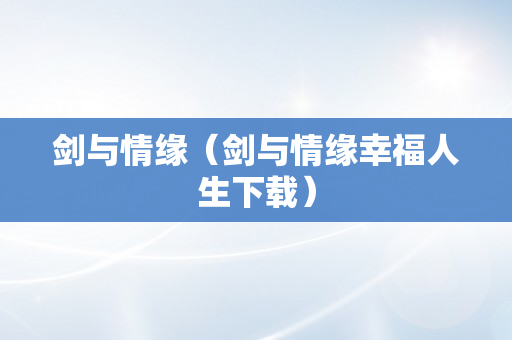 剑与情缘（剑与情缘幸福人生下载）